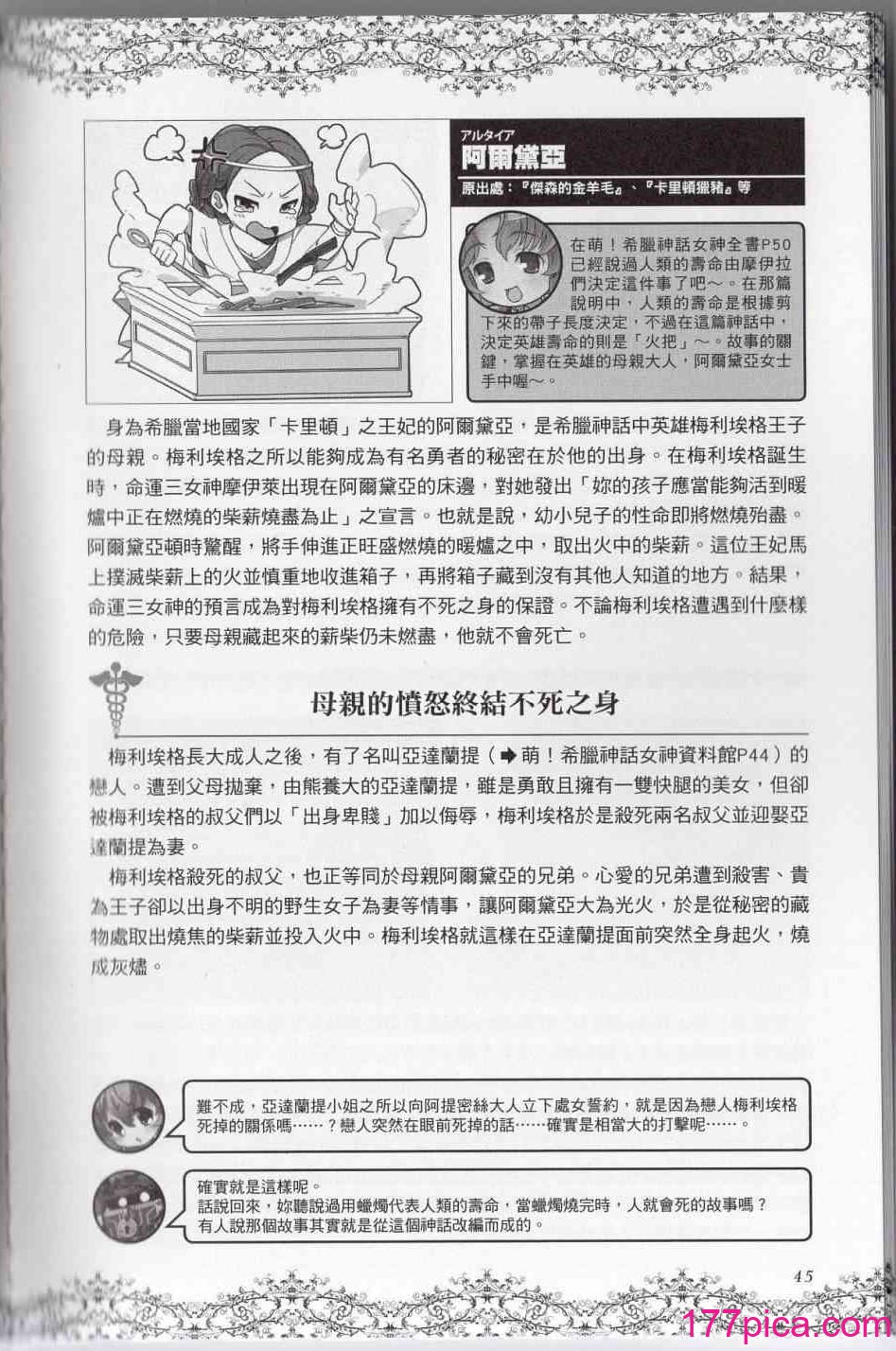 アルタイア
阿爾黛亞
原出處：『傑森的金羊毛』、『卡里頓獵豬』等

在萌！希臘神話女神全書P50已經說過人類的壽命由摩伊拉們決定這件事了吧～。在那篇說明中，人類的壽命是根據剪下來的帶子長度決定，不過在這篇神話中，決定英雄壽命的則是「火把」～。故事的關鍵，掌握在英雄的母親大人，阿爾黛亞女士手中喔～。

身為希臘當地國家「卡里頓」之王妃的阿爾黛亞，是希臘神話中英雄梅利埃格王子的母親。梅利埃格之所以能夠成為有名勇者的秘密在於他的出身。在梅利埃格誕生時，命運三女神摩伊萊出現在阿爾黛亞的床邊，對她發出「妳的孩子應當能夠活到暖爐中正在燃燒的柴薪燒盡為止」之宣言。也就是說，幼小兒子的性命即將燃燒殆盡。阿爾黛亞頓時驚醒，將手伸進正旺盛燃燒的暖爐之中，取出火中的柴薪。這位王妃馬上撲滅柴薪上的火並慎重地收進箱子，再將箱子藏到沒有其他人知道的地方。結果，命運三女神的預言成為對梅利埃格擁有不死之身的保證。不論梅利埃格遭遇到什麼樣的危險，只要母親藏起來的薪柴仍未燃盡，他就不會死亡。

母親的憤怒終結不死之身

梅利埃格長大成人之後，有了名叫亞達蘭提（➡萌！希臘神話女神資料館P44）的戀人。遭到父母拋棄，由熊養大的亞達蘭提，雖是勇敢且擁有一雙快腿的美女，但卻被梅利埃格的叔父們以「出身卑賤」加以侮辱，梅利埃格於是殺死兩名叔父並迎娶亞達蘭提為妻。

梅利埃格殺死的叔父，也正等同於母親阿爾黛亞的兄弟。心愛的兄弟遭到殺害、貴為王子卻以出身不明的野生女子為妻等情事，讓阿爾黛亞大為光火，於是從秘密的藏物處取出燒焦的柴薪並投入火中。梅利埃格就這樣在亞達蘭提面前突然全身起火，燒成灰燼。

難不成，亞達蘭提小姐之所以向阿提密絲大人立下處女誓約，就是因為戀人梅利埃格死掉的關係嗎……？戀人突然在眼前死掉的話……確實是相當大的打擊呢……。

確實就是這樣呢。
話說回來，妳聽說過用蠟燭代表人類的壽命，當蠟燭燒完時，人就會死的故事嗎？
有人說那個故事其實就是從這個神話改編而成的。

45

177pica.com